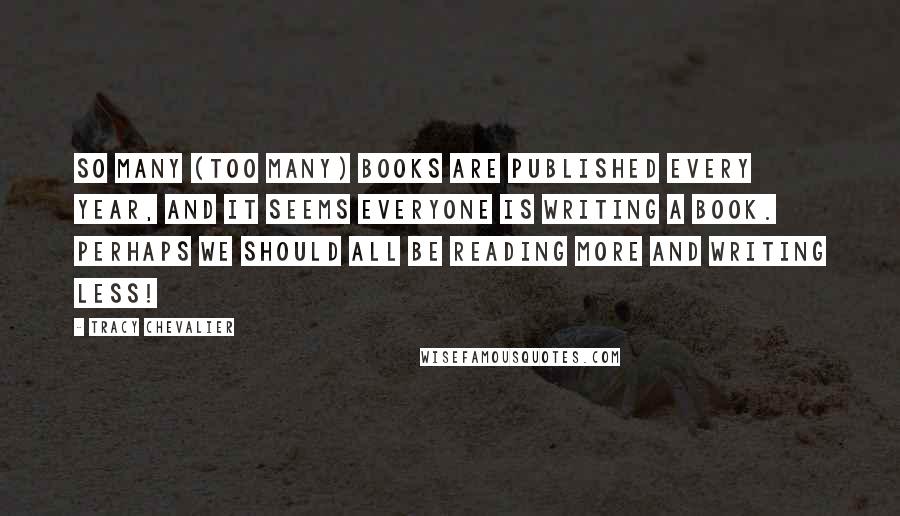 SO MANY (TOO MANY) BOOKS ARE PUBLISHED EVERY YEAR, AND IT SEEMS EVERYONE IS WRITING A BOOK. PERHAPS WE SHOULD ALL BE READING MORE AND WRITING LESS!

- TRACY CHEVALIER

WISEFAMOUSQUOTES.COM